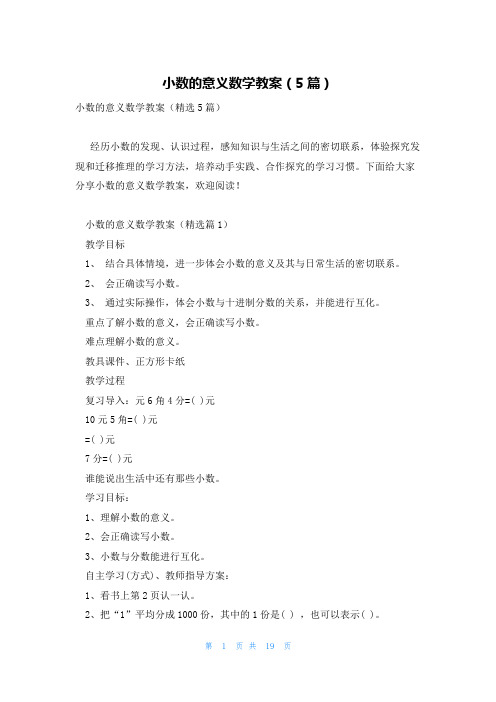 小数的意义数学教案（5篇）

小数的意义数学教案（精选5篇）

经历小数的发现、认识过程，感知知识与生活之间的密切联系，体验探究发现和迁移推理的学习方法，培养动手实践、合作探究的学习习惯。下面给大家分享小数的意义数学教案，欢迎阅读！

小数的意义数学教案（精选篇1）

教学目标

1、 结合具体情境，进一步体会小数的意义及其与日常生活的密切联系。

2、 会正确读写小数。

3、 通过实际操作，体会小数与十进制分数的关系，并能进行互化。

重点了解小数的意义，会正确读写小数。

难点理解小数的意义。

教具课件、正方形卡纸

教学过程

复习导入：元6角4分=( )元

10元5角=( )元

=( )元

7分=( )元

谁能说出生活中还有那些小数。

学习目标：

1、理解小数的意义。

2、会正确读写小数。

3、小数与分数能进行互化。

自主学习(方式)、教师指导方案：

1、看书上第2页认一认。

2、把“1”平均分成1000份，其中的1份是( )，也可以表示( )。

第 1 页 共 19 页